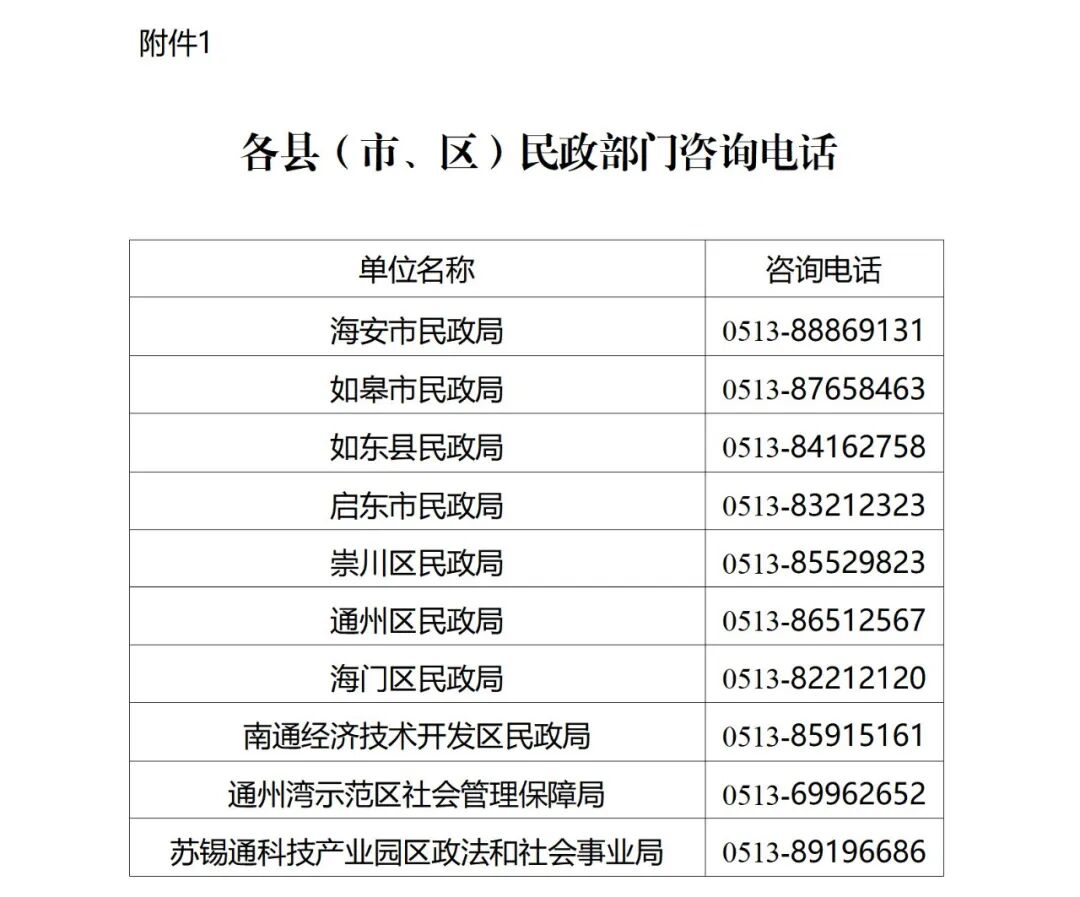 附件1

各县（市、区）民政部门咨询电话

| 单位名称 | 咨询电话 |
|---|---|
| 海安市民政局 | 0513-88869131 |
| 如皋市民政局 | 0513-87658463 |
| 如东县民政局 | 0513-84162758 |
| 启东市民政局 | 0513-83212323 |
| 崇川区民政局 | 0513-85529823 |
| 通州区民政局 | 0513-86512567 |
| 海门区民政局 | 0513-82212120 |
| 南通经济技术开发区民政局 | 0513-85915161 |
| 通州湾示范区社会管理保障局 | 0513-69962652 |
| 苏锡通科技产业园区政法和社会事业局 | 0513-89196686 |